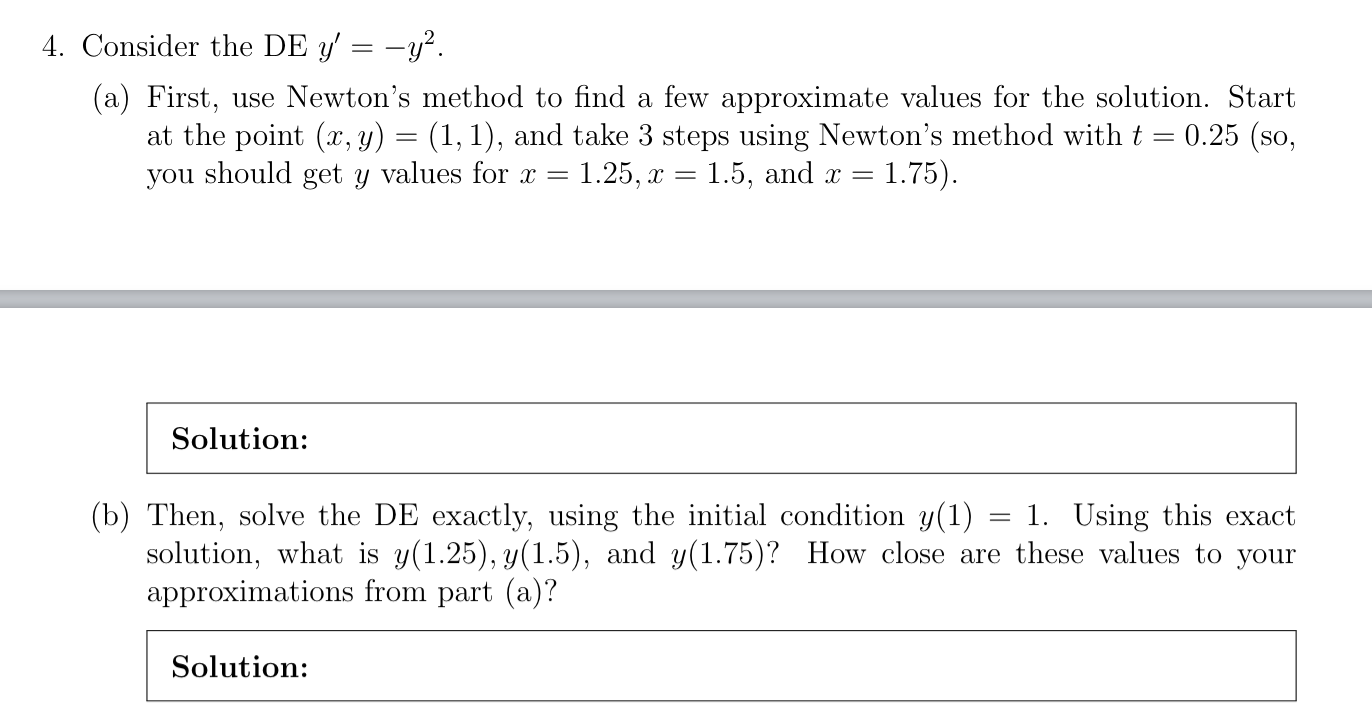 4. Consider the DE $y' = -y^2$.

(a) First, use Newton's method to find a few approximate values for the solution. Start at the point $(x, y) = (1, 1)$, and take 3 steps using Newton's method with $t = 0.25$ (so, you should get $y$ values for $x = 1.25, x = 1.5$, and $x = 1.75$).

Solution:

(b) Then, solve the DE exactly, using the initial condition $y(1) = 1$. Using this exact solution, what is $y(1.25), y(1.5)$, and $y(1.75)$? How close are these values to your approximations from part (a)?

Solution: